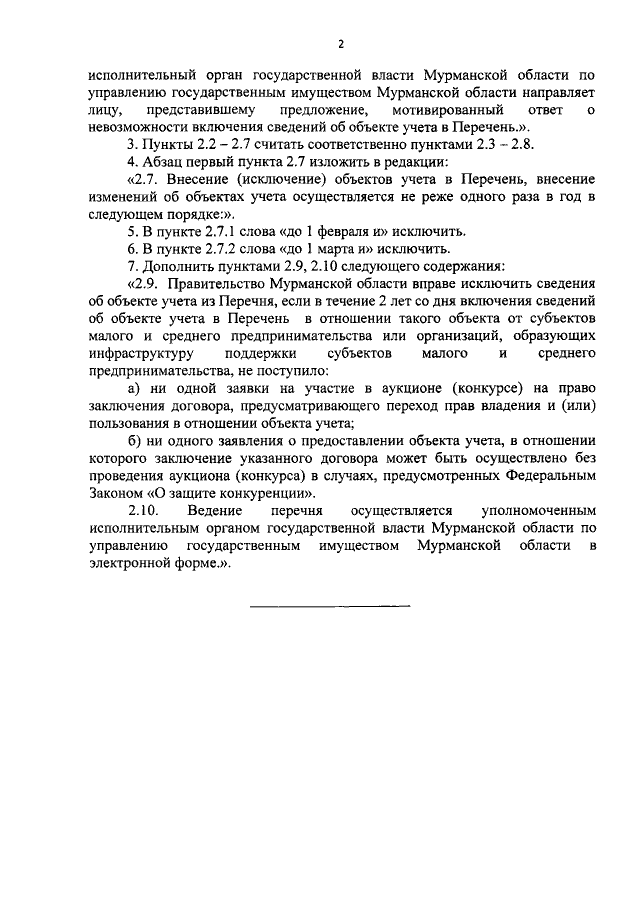 2

исполнительный орган государственной власти Мурманской области по управлению государственным имуществом Мурманской области направляет лицу, представившему предложение, мотивированный ответ о невозможности включения сведений об объекте учета в Перечень.».

3. Пункты 2.2 – 2.7 считать соответственно пунктами 2.3 – 2.8.

4. Абзац первый пункта 2.7 изложить в редакции:

«2.7. Внесение (исключение) объектов учета в Перечень, внесение изменений об объектах учета осуществляется не реже одного раза в год в следующем порядке:».

5. В пункте 2.7.1 слова «до 1 февраля и» исключить.

6. В пункте 2.7.2 слова «до 1 марта и» исключить.

7. Дополнить пунктами 2.9, 2.10 следующего содержания:

«2.9. Правительство Мурманской области вправе исключить сведения об объекте учета из Перечня, если в течение 2 лет со дня включения сведений об объекте учета в Перечень в отношении такого объекта от субъектов малого и среднего предпринимательства или организаций, образующих инфраструктуру поддержки субъектов малого и среднего предпринимательства, не поступило:

а) ни одной заявки на участие в аукционе (конкурсе) на право заключения договора, предусматривающего переход прав владения и (или) пользования в отношении объекта учета;

б) ни одного заявления о предоставлении объекта учета, в отношении которого заключение указанного договора может быть осуществлено без проведения аукциона (конкурса) в случаях, предусмотренных Федеральным Законом «О защите конкуренции».

2.10. Ведение перечня осуществляется уполномоченным исполнительным органом государственной власти Мурманской области по управлению государственным имуществом Мурманской области в электронной форме.».